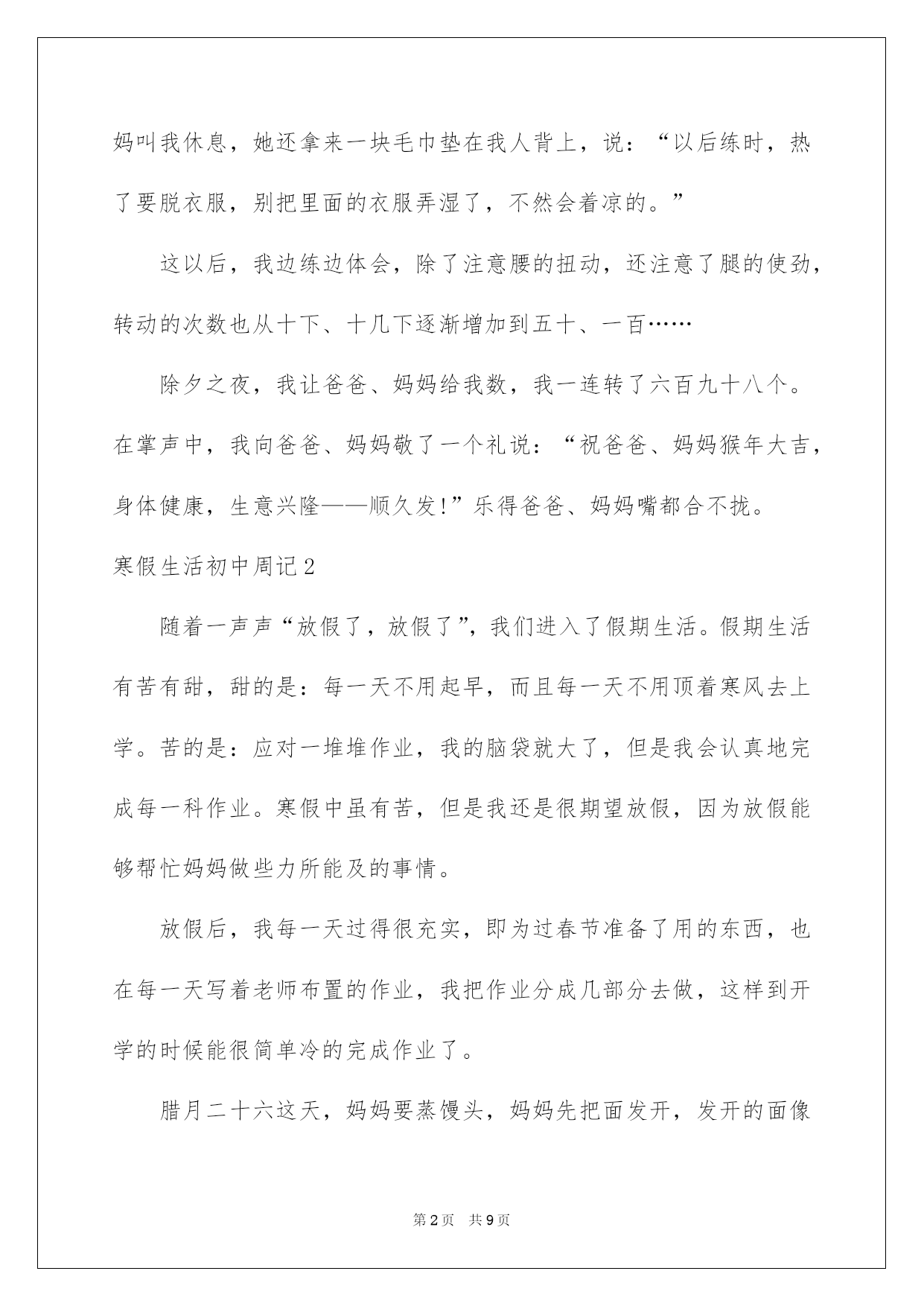 妈叫我休息，她还拿来一块毛巾垫在我人背上，说：“以后练时，热了要脱衣服，别把里面的衣服弄湿了，不然会着凉的。”

这以后，我边练边体会，除了注意腰的扭动，还注意了腿的使劲，转动的次数也从十下、十几下逐渐增加到五十、一百……

除夕之夜，我让爸爸、妈妈给我数，我一连转了六百九十八个。在掌声中，我向爸爸、妈妈敬了一个礼说：“祝爸爸、妈妈猴年大吉，身体健康，生意兴隆——顺久发!”乐得爸爸、妈妈嘴都合不拢。

寒假生活初中周记2

随着一声声“放假了，放假了”，我们进入了假期生活。假期生活有苦有甜，甜的是：每一天不用起早，而且每一天不用顶着寒风去上学。苦的是：应对一堆堆作业，我的脑袋就大了，但是我会认真地完成每一科作业。寒假中虽有苦，但是我还是很期望放假，因为放假能够帮忙妈妈做些力所能及的事情。

放假后，我每一天过得很充实，即为过春节准备了用的东西，也在每一天写着老师布置的作业，我把作业分成几部分去做，这样到开学的时候能很简单冷的完成作业了。

腊月二十六这天，妈妈要蒸馒头，妈妈先把面发开，发开的面像

第2页 共9页